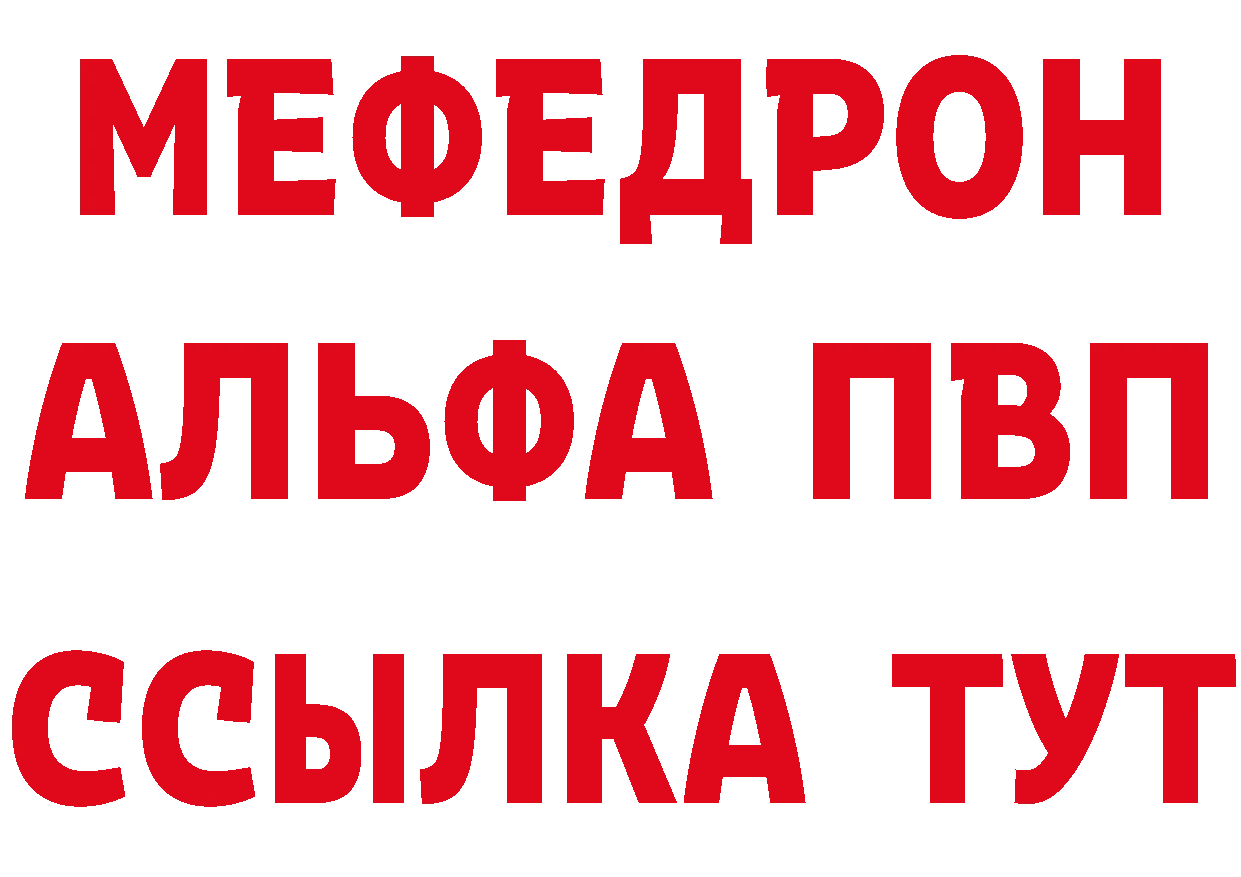 МЕФЕДРОН
АЛЬФА ПВП
ССЫЛКА ТУТ